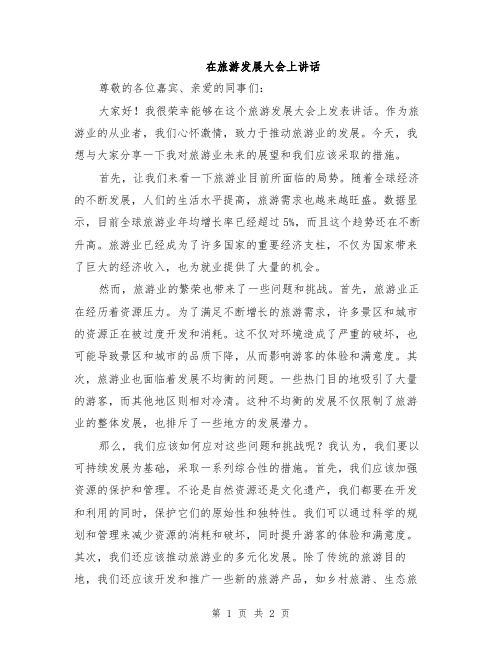 在旅游发展大会上讲话

尊敬的各位嘉宾、亲爱的同事们：

大家好！我很荣幸能够在这个旅游发展大会上发表讲话。作为旅游业的从业者，我们心怀激情，致力于推动旅游业的发展。今天，我想与大家分享一下我对旅游业未来的展望和我们应该采取的措施。

首先，让我们来看一下旅游业目前所面临的局势。随着全球经济的不断发展，人们的生活水平提高，旅游需求也越来越旺盛。数据显示，目前全球旅游业年均增长率已经超过5%，而且这个趋势还在不断升高。旅游业已经成为了许多国家的重要经济支柱，不仅为国家带来了巨大的经济收入，也为就业提供了大量的机会。

然而，旅游业的繁荣也带来了一些问题和挑战。首先，旅游业正在经历着资源压力。为了满足不断增长的旅游需求，许多景区和城市的资源正在被过度开发和消耗。这不仅对环境造成了严重的破坏，也可能导致景区和城市的品质下降，从而影响游客的体验和满意度。其次，旅游业也面临着发展不均衡的问题。一些热门目的地吸引了大量的游客，而其他地区则相对冷清。这种不均衡的发展不仅限制了旅游业的整体发展，也排斥了一些地方的发展潜力。

那么，我们应该如何应对这些问题和挑战呢？我认为，我们要以可持续发展为基础，采取一系列综合性的措施。首先，我们应该加强资源的保护和管理。不论是自然资源还是文化遗产，我们都要在开发和利用的同时，保护它们的原始性和独特性。我们可以通过科学的规划和管理来减少资源的消耗和破坏，同时提升游客的体验和满意度。其次，我们还应该推动旅游业的多元化发展。除了传统的旅游目的地，我们还应该开发和推广一些新的旅游产品，如乡村旅游、生态旅

第 1 页 共 2 页